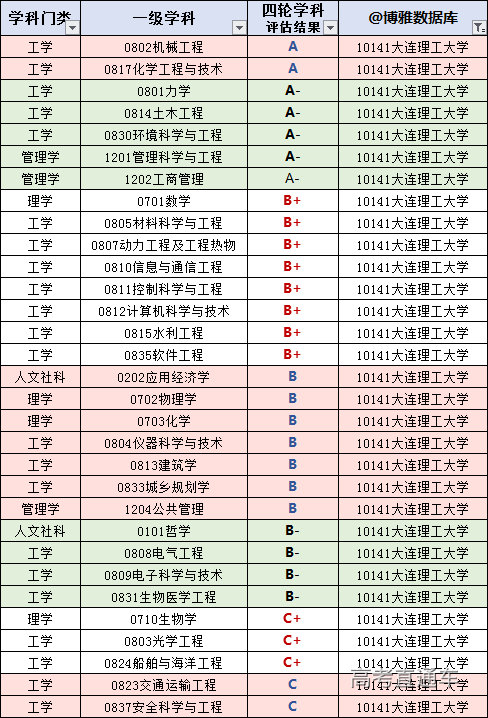 | 学科门类 | 一级学科 | 四轮学科评估结果 | @博雅数据库 |
|---|---|---|---|
| 工学 | 0802机械工程 | A | 10141大连理工大学 |
| 工学 | 0817化学工程与技术 | A | 10141大连理工大学 |
| 工学 | 0801力学 | A- | 10141大连理工大学 |
| 工学 | 0814土木工程 | A- | 10141大连理工大学 |
| 工学 | 0830环境科学与工程 | A- | 10141大连理工大学 |
| 管理学 | 1201管理科学与工程 | A- | 10141大连理工大学 |
| 管理学 | 1202工商管理 | A- | 10141大连理工大学 |
| 理学 | 0701数学 | B+ | 10141大连理工大学 |
| 工学 | 0805材料科学与工程 | B+ | 10141大连理工大学 |
| 工学 | 0807动力工程及工程热物 | B+ | 10141大连理工大学 |
| 工学 | 0810信息与通信工程 | B+ | 10141大连理工大学 |
| 工学 | 0811控制科学与工程 | B+ | 10141大连理工大学 |
| 工学 | 0812计算机科学与技术 | B+ | 10141大连理工大学 |
| 工学 | 0815水利工程 | B+ | 10141大连理工大学 |
| 工学 | 0835软件工程 | B+ | 10141大连理工大学 |
| 人文社科 | 0202应用经济学 | B | 10141大连理工大学 |
| 理学 | 0702物理学 | B | 10141大连理工大学 |
| 理学 | 0703化学 | B | 10141大连理工大学 |
| 工学 | 0804仪器科学与技术 | B | 10141大连理工大学 |
| 工学 | 0813建筑学 | B | 10141大连理工大学 |
| 工学 | 0833城乡规划学 | B | 10141大连理工大学 |
| 管理学 | 1204公共管理 | B | 10141大连理工大学 |
| 人文社科 | 0101哲学 | B- | 10141大连理工大学 |
| 工学 | 0808电气工程 | B- | 10141大连理工大学 |
| 工学 | 0809电子科学与技术 | B- | 10141大连理工大学 |
| 工学 | 0831生物医学工程 | B- | 10141大连理工大学 |
| 理学 | 0710生物学 | C+ | 10141大连理工大学 |
| 工学 | 0803光学工程 | C+ | 10141大连理工大学 |
| 工学 | 0824船舶与海洋工程 | C+ | 10141大连理工大学 |
| 工学 | 0823交通运输工程 | C | 10141大连理工大学 |
| 工学 | 0837安全科学与工程 | C | 10141大连理工大学 |

高考直通车